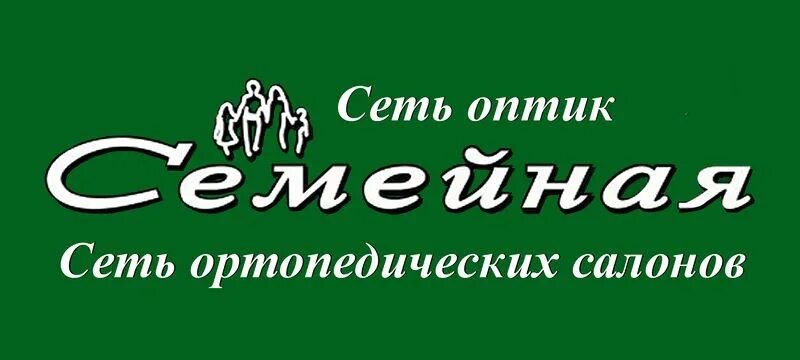 Сеть оптик
Семейная
Сеть ортопедических салонов